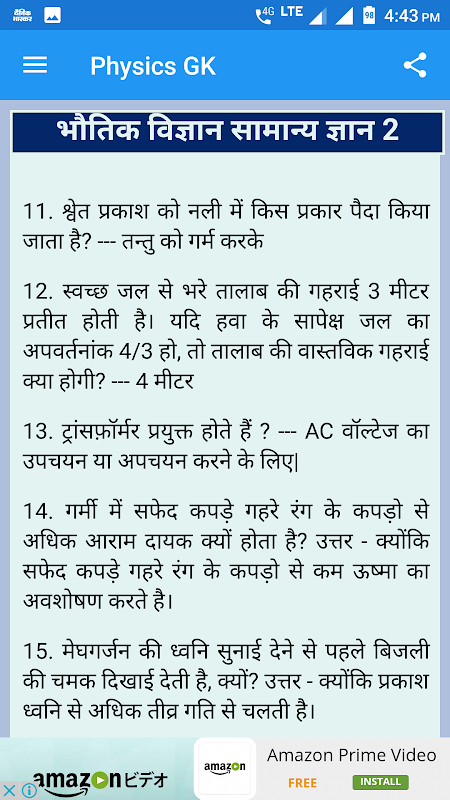 दैनिक भास्कर 4G LTE 98 4:43 PM

Physics GK

भौतिक विज्ञान सामान्य ज्ञान 2

11. श्वेत प्रकाश को नली में किस प्रकार पैदा किया जाता है? --- तन्तु को गर्म करके

12. स्वच्छ जल से भरे तालाब की गहराई 3 मीटर प्रतीत होती है। यदि हवा के सापेक्ष जल का अपवर्तनांक 4/3 हो, तो तालाब की वास्तविक गहराई क्या होगी? --- 4 मीटर

13. ट्रांसफ़ॉर्मर प्रयुक्त होते हैं ? --- AC वॉल्टेज का उपचयन या अपचयन करने के लिए|

14. गर्मी में सफेद कपड़े गहरे रंग के कपड़ो से अधिक आराम दायक क्यों होता है? उत्तर - क्योंकि सफेद कपड़े गहरे रंग के कपड़ो से कम ऊष्मा का अवशोषण करते है।

15. मेघगर्जन की ध्वनि सुनाई देने से पहले बिजली की चमक दिखाई देती है, क्यों? उत्तर - क्योंकि प्रकाश ध्वनि से अधिक तीव्र गति से चलती है।

amazon ビデオ amazon Amazon Prime Video FREE INSTALL